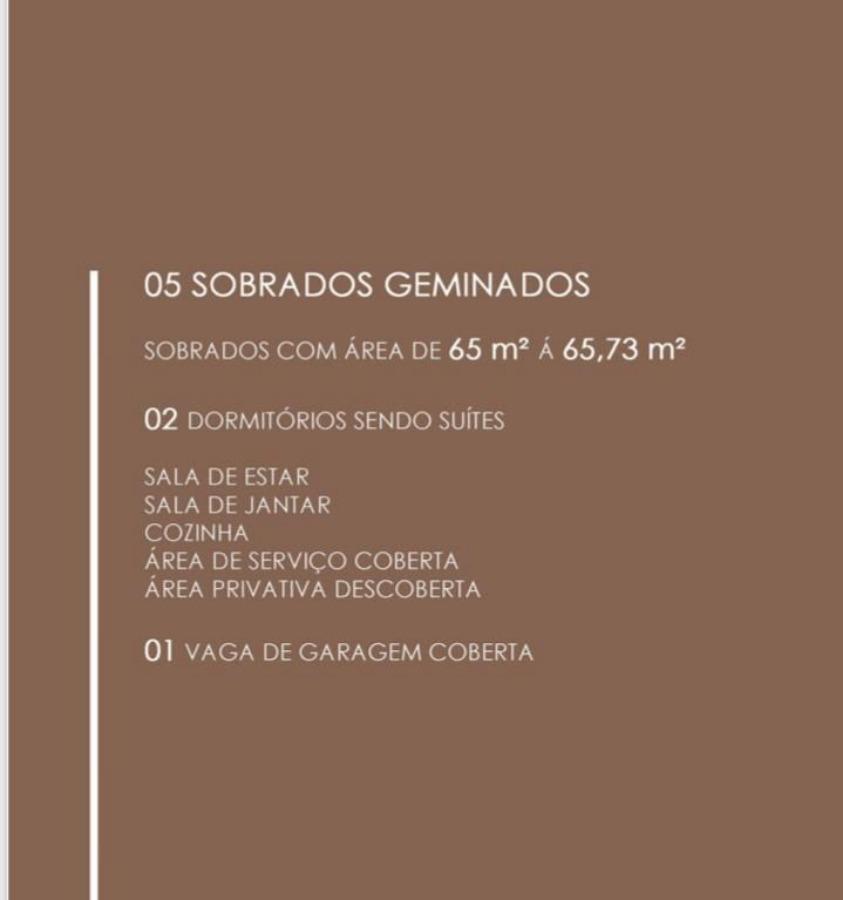 05 SOBRADOS GEMINADOS

SOBRADOS COM ÁREA DE 65 m² Á 65,73 m²

02 DORMITÓRIOS SENDO SUÍTES

SALA DE ESTAR
SALA DE JANTAR
COZINHA
ÁREA DE SERVIÇO COBERTA
ÁREA PRIVATIVA DESCOBERTA

01 VAGA DE GARAGEM COBERTA